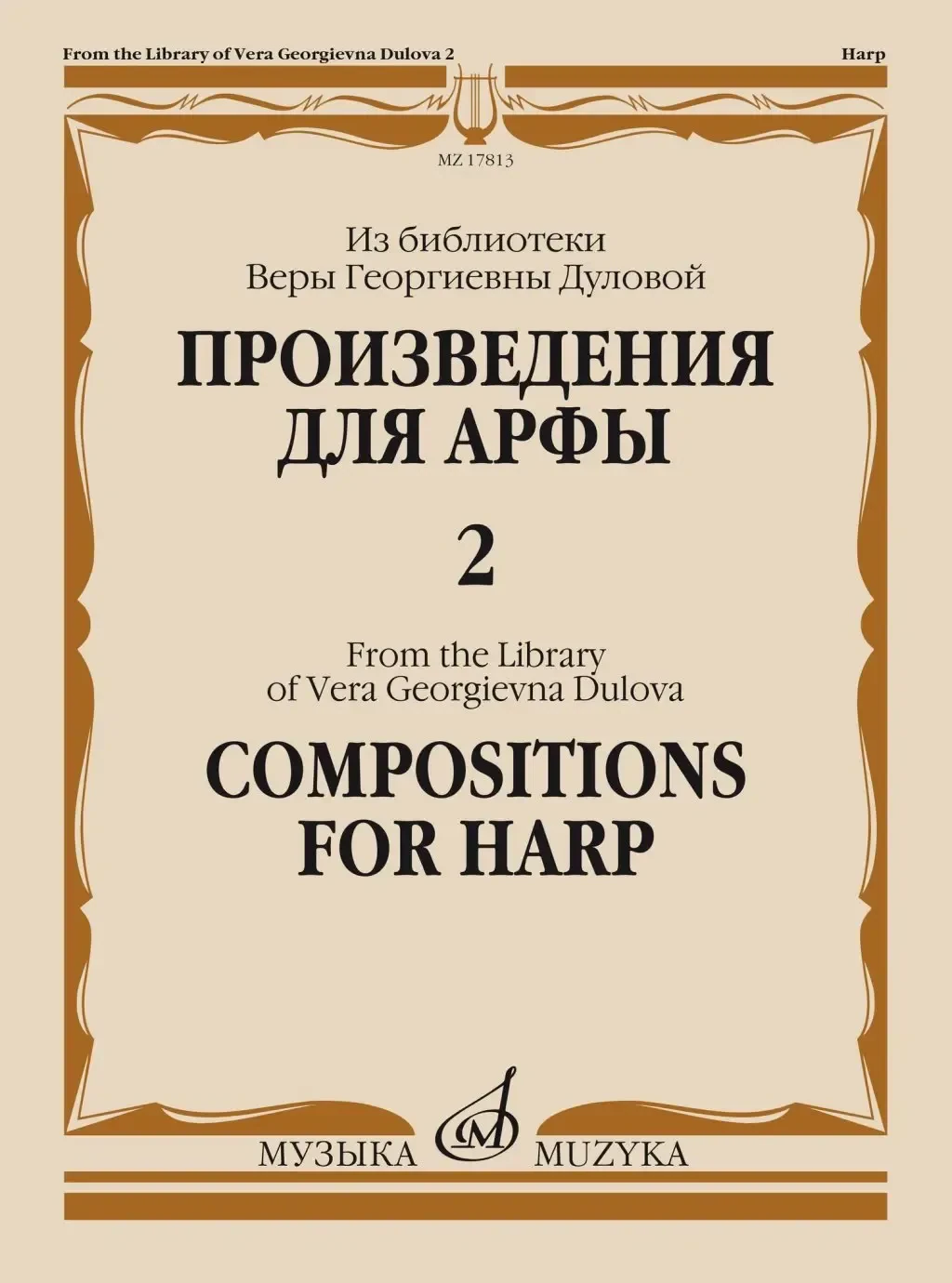 From the Library of Vera Georgievna Dulova 2

Harp

MZ 17813

Из библиотеки
Веры Георгиевны Дуловой

ПРОИЗВЕДЕНИЯ
ДЛЯ АРФЫ

2

From the Library
of Vera Georgievna Dulova

COMPOSITIONS
FOR HARP

МУЗЫКА MUZYKA